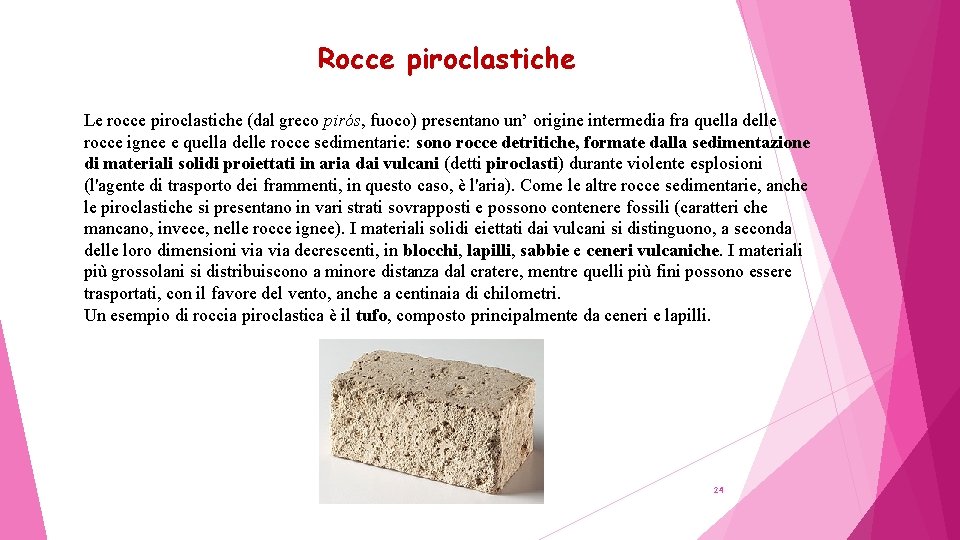 Rocce piroclastiche

Le rocce piroclastiche (dal greco pirós, fuoco) presentano un' origine intermedia fra quella delle rocce ignee e quella delle rocce sedimentarie: sono rocce detritiche, formate dalla sedimentazione di materiali solidi proiettati in aria dai vulcani (detti piroclasti) durante violente esplosioni (l'agente di trasporto dei frammenti, in questo caso, è l'aria). Come le altre rocce sedimentarie, anche le piroclastiche si presentano in vari strati sovrapposti e possono contenere fossili (caratteri che mancano, invece, nelle rocce ignee). I materiali solidi eiettati dai vulcani si distinguono, a seconda delle loro dimensioni via via decrescenti, in blocchi, lapilli, sabbie e ceneri vulcaniche. I materiali più grossolani si distribuiscono a minore distanza dal cratere, mentre quelli più fini possono essere trasportati, con il favore del vento, anche a centinaia di chilometri.
Un esempio di roccia piroclastica è il tufo, composto principalmente da ceneri e lapilli.

24